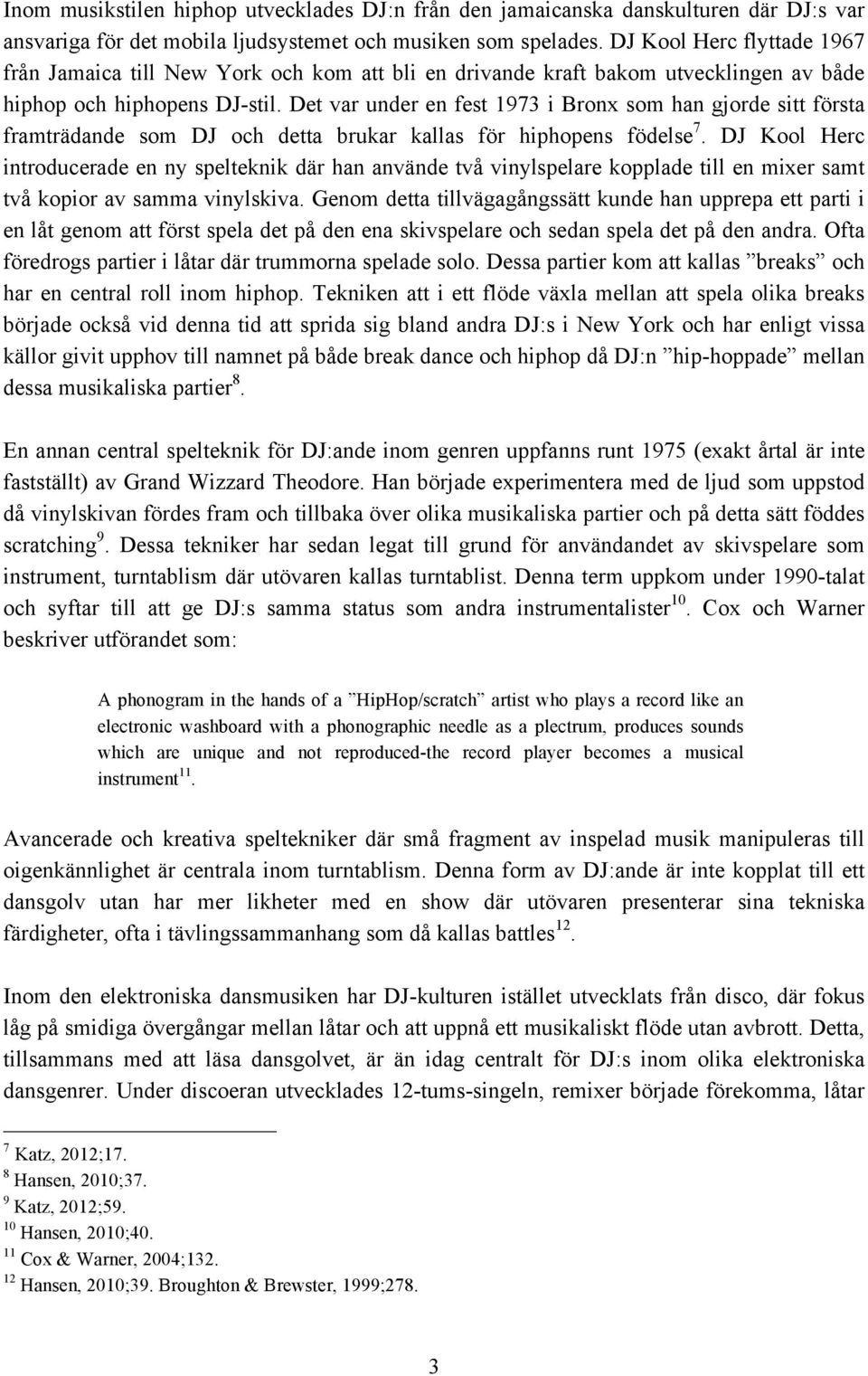 Inom musikstilen hiphop utvecklades DJ:n från den jamaicanska danskulturen där DJ:s var ansvariga för det mobila ljudsystemet och musiken som spelades. DJ Kool Herc flyttade 1967 från Jamaica till New York och kom att bli en drivande kraft bakom utvecklingen av både hiphop och hiphopens DJ-stil. Det var under en fest 1973 i Bronx som han gjorde sitt första framträdande som DJ och detta brukar kallas för hiphopens födelse$^7$. DJ Kool Herc introducerade en ny spelteknik där han använde två vinylspelare kopplade till en mixer samt två kopior av samma vinylskiva. Genom detta tillvägagångssätt kunde han upprepa ett parti i en låt genom att först spela det på den ena skivspelare och sedan spela det på den andra. Ofta föredrogs partier i låtar där trummorna spelade solo. Dessa partier kom att kallas ”breaks” och har en central roll inom hiphop. Tekniken att i ett flöde växla mellan att spela olika breaks började också vid denna tid att sprida sig bland andra DJ:s i New York och har enligt vissa källor givit upphov till namnet på både break dance och hiphop då DJ:n ”hip-hoppade” mellan dessa musikaliska partier$^8$.

En annan central spelteknik för DJ:ande inom genren uppfanns runt 1975 (exakt årtal är inte fastställt) av Grand Wizzard Theodore. Han började experimentera med de ljud som uppstod då vinylskivan fördes fram och tillbaka över olika musikaliska partier och på detta sätt föddes scratching$^9$. Dessa tekniker har sedan legat till grund för användandet av skivspelare som instrument, turntablism där utövaren kallas turntablist. Denna term uppkom under 1990-talat och syftar till att ge DJ:s samma status som andra instrumentalister$^{10}$. Cox och Warner beskriver utförandet som:

A phonogram in the hands of a ”HipHop/scratch” artist who plays a record like an electronic washboard with a phonographic needle as a plectrum, produces sounds which are unique and not reproduced-the record player becomes a musical instrument$^{11}$.

Avancerade och kreativa speltekniker där små fragment av inspelad musik manipuleras till oigenkännlighet är centrala inom turntablism. Denna form av DJ:ande är inte kopplat till ett dansgolv utan har mer likheter med en show där utövaren presenterar sina tekniska färdigheter, ofta i tävlingssammanhang som då kallas battles$^{12}$.

Inom den elektroniska dansmusiken har DJ-kulturen istället utvecklats från disco, där fokus låg på smidiga övergångar mellan låtar och att uppnå ett musikaliskt flöde utan avbrott. Detta, tillsammans med att läsa dansgolvet, är än idag centralt för DJ:s inom olika elektroniska dansgenrer. Under discoeran utvecklades 12-tums-singeln, remixer började förekomma, låtar

$^7$ Katz, 2012;17.
$^8$ Hansen, 2010;37.
$^9$ Katz, 2012;59.
$^{10}$ Hansen, 2010;40.
$^{11}$ Cox & Warner, 2004;132.
$^{12}$ Hansen, 2010;39. Broughton & Brewster, 1999;278.

3